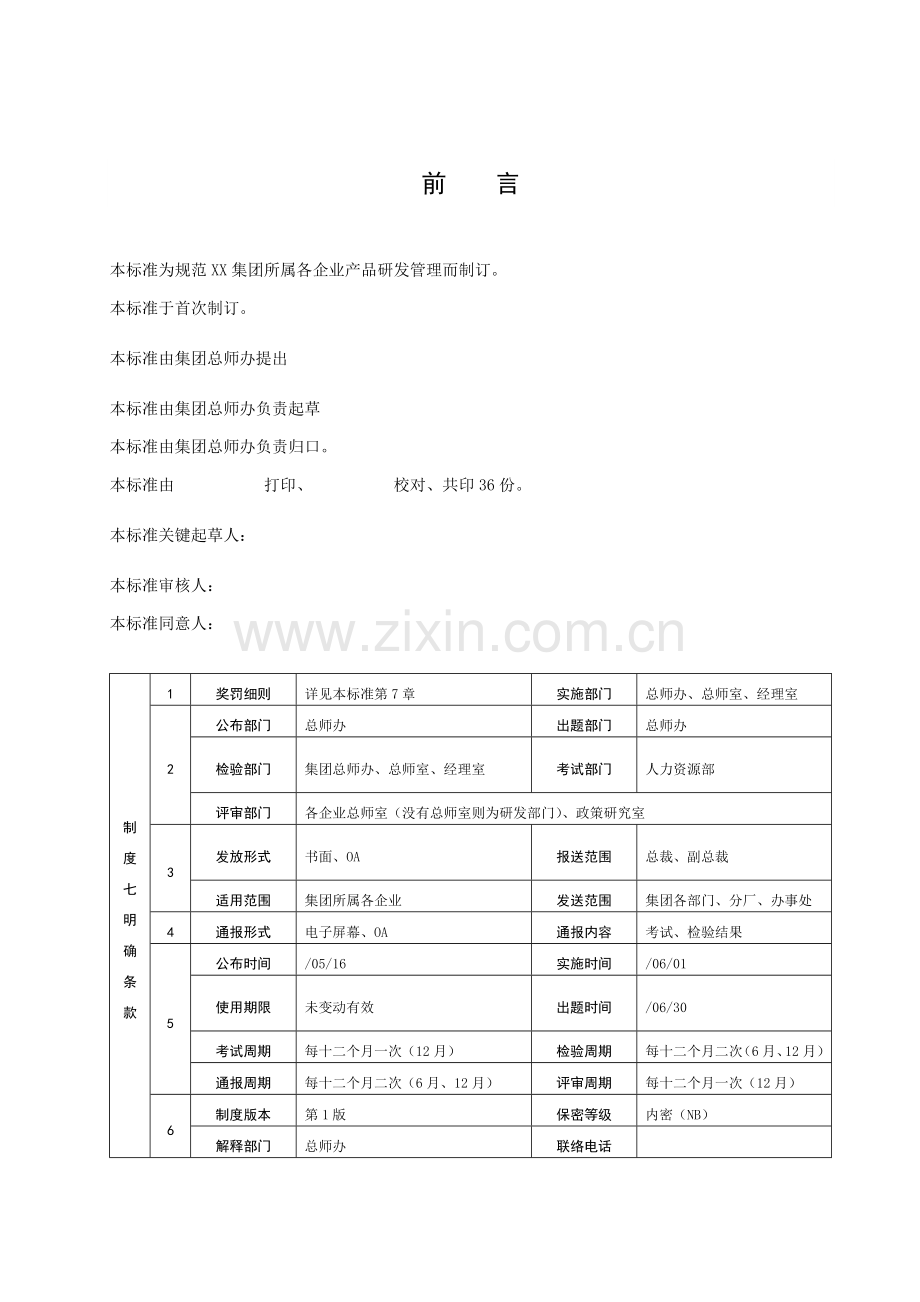 前　言

本标准为规范XX集团所属各企业产品研发管理而制订。

本标准于首次制订。

本标准由集团总师办提出

本标准由集团总师办负责起草

本标准由集团总师办负责归口。

本标准由　　　　打印、　　　　校对、共印36份。

本标准关键起草人：

本标准审核人：

本标准同意人：

www.zixin.com.cn

| 制度七明确条款 | 1 | 奖罚细则 | 详见本标准第7章 | 实施部门 | 总师办、总师室、经理室 |
|---|---|---|---|---|---|
| | 2 | 公布部门 | 总师办 | 出题部门 | 总师办 |
| | | 检验部门 | 集团总师办、总师室、经理室 | 考试部门 | 人力资源部 |
| | | 评审部门 | 各企业总师室（没有总师室则为研发部门）、政策研究室 | | |
| | 3 | 发放形式 | 书面、OA | 报送范围 | 总裁、副总裁 |
| | | 适用范围 | 集团所属各企业 | 发送范围 | 集团各部门、分厂、办事处 |
| | 4 | 通报形式 | 电子屏幕、OA | 通报内容 | 考试、检验结果 |
| | 5 | 公布时间 | /05/16 | 实施时间 | /06/01 |
| | | 使用期限 | 未变动有效 | 出题时间 | /06/30 |
| | | 考试周期 | 每十二个月一次（12月） | 检验周期 | 每十二个月二次(6月、12月) |
| | | 通报周期 | 每十二个月二次（6月、12月） | 评审周期 | 每十二个月一次（12月） |
| | 6 | 制度版本 | 第1版 | 保密等级 | 内密（NB） |
| | | 解释部门 | 总师办 | 联络电话 | |